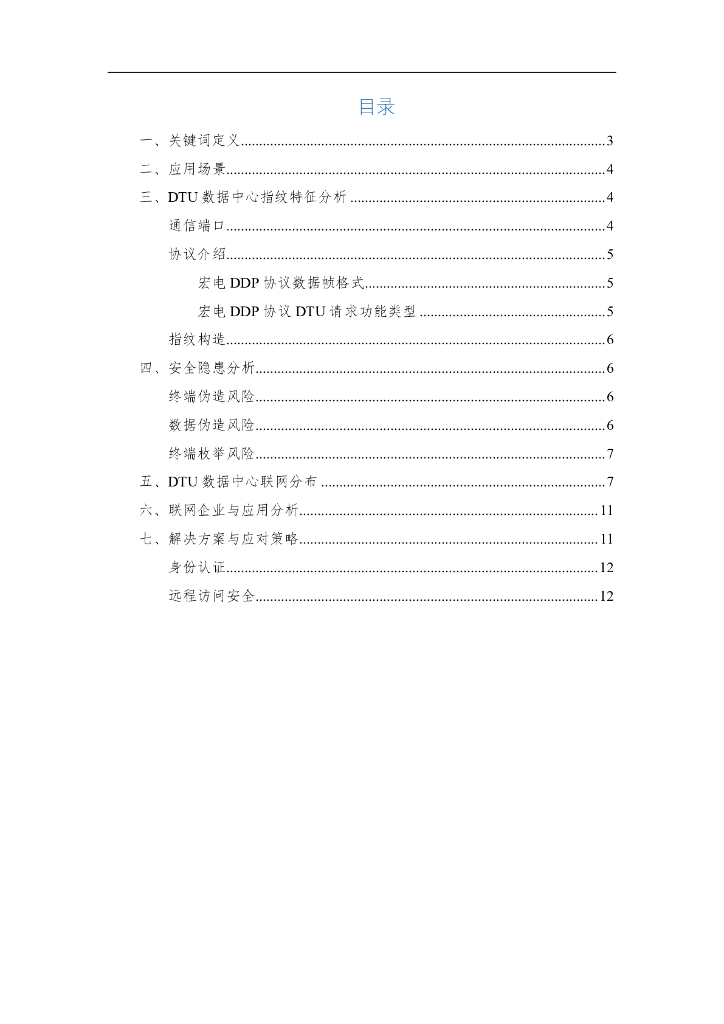 目录

一、关键词定义..........3
二、应用场景..........4
三、DTU 数据中心指纹特征分析..........4
通信端口..........4
协议介绍..........5
宏电 DDP 协议数据帧格式..........5
宏电 DDP 协议 DTU 请求功能类型..........5
指纹构造..........6
四、安全隐患分析..........6
终端伪造风险..........6
数据伪造风险..........6
终端枚举风险..........7
五、DTU 数据中心联网分布..........7
六、联网企业与应用分析..........11
七、解决方案与应对策略..........11
身份认证..........12
远程访问安全..........12